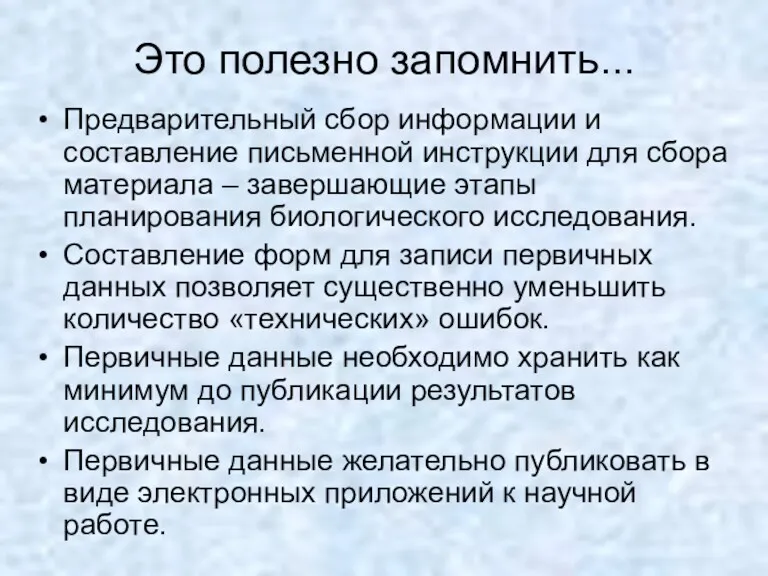 Это полезно запомнить...

• Предварительный сбор информации и составление письменной инструкции для сбора материала – завершающие этапы планирования биологического исследования.

• Составление форм для записи первичных данных позволяет существенно уменьшить количество «технических» ошибок.

• Первичные данные необходимо хранить как минимум до публикации результатов исследования.

• Первичные данные желательно публиковать в виде электронных приложений к научной работе.